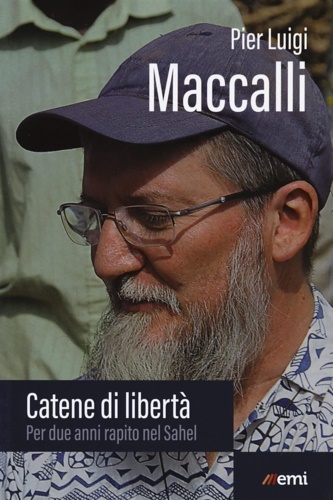 Pier Luigi
Maccalli

Catene di libertà
Per due anni rapito nel Sahel

emi